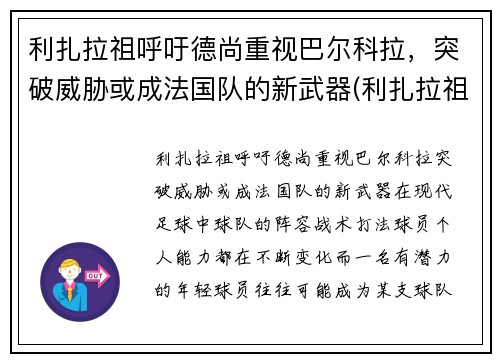 利扎拉祖呼吁德尚重视巴尔科拉，突破威胁或成法国队的新武器(利扎拉祖

利扎拉祖呼吁德尚重视巴尔科拉突破威胁或成法国队的新武器在现代足球中球队的阵容战术打法球员个人能力都在不断变化而一名有潜力的年轻球员往往可能成为某支球队

OUT